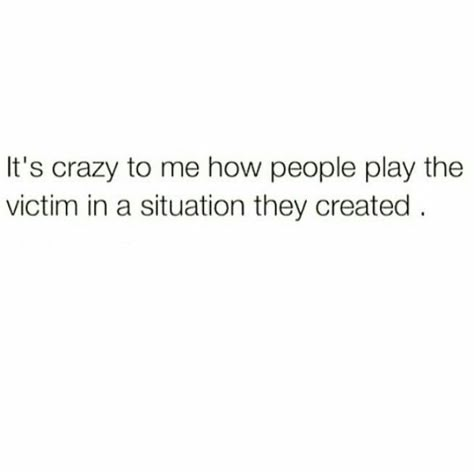 It's crazy to me how people play the victim in a situation they created .